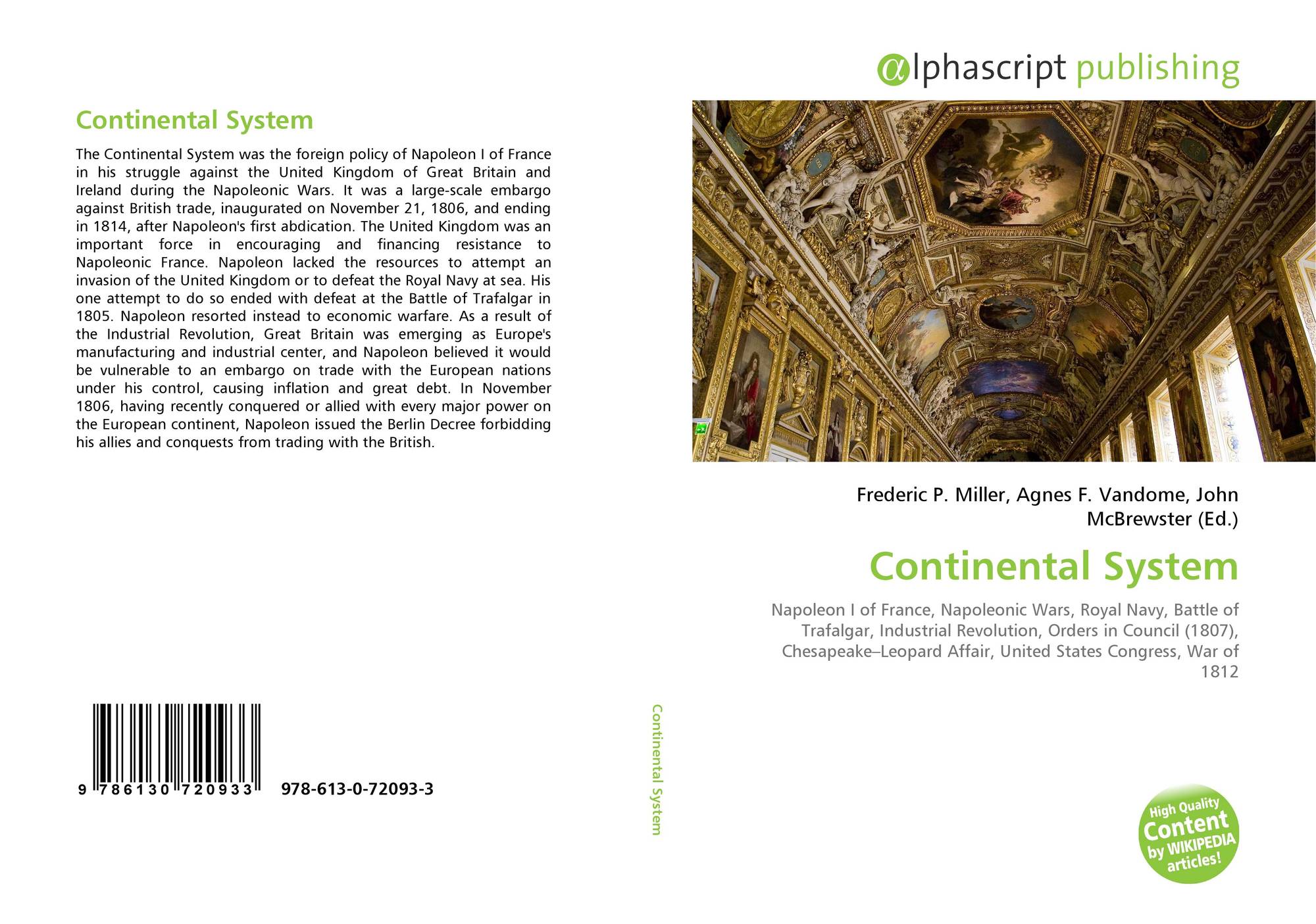 Continental System

The Continental System was the foreign policy of Napoleon I of France in his struggle against the United Kingdom of Great Britain and Ireland during the Napoleonic Wars. It was a large-scale embargo against British trade, inaugurated on November 21, 1806, and ending in 1814, after Napoleon's first abdication. The United Kingdom was an important force in encouraging and financing resistance to Napoleonic France. Napoleon lacked the resources to attempt an invasion of the United Kingdom or to defeat the Royal Navy at sea. His one attempt to do so ended with defeat at the Battle of Trafalgar in 1805. Napoleon resorted instead to economic warfare. As a result of the Industrial Revolution, Great Britain was emerging as Europe's manufacturing and industrial center, and Napoleon believed it would be vulnerable to an embargo on trade with the European nations under his control, causing inflation and great debt. In November 1806, having recently conquered or allied with every major power on the European continent, Napoleon issued the Berlin Decree forbidding his allies and conquests from trading with the British.

9 786130 720933 978-613-0-72093-3

Continental System

@lphascript publishing

Frederic P. Miller, Agnes F. Vandome, John McBrewster (Ed.)

Continental System

Napoleon I of France, Napoleonic Wars, Royal Navy, Battle of Trafalgar, Industrial Revolution, Orders in Council (1807), Chesapeake–Leopard Affair, United States Congress, War of 1812

High Quality Content by WIKIPEDIA articles!